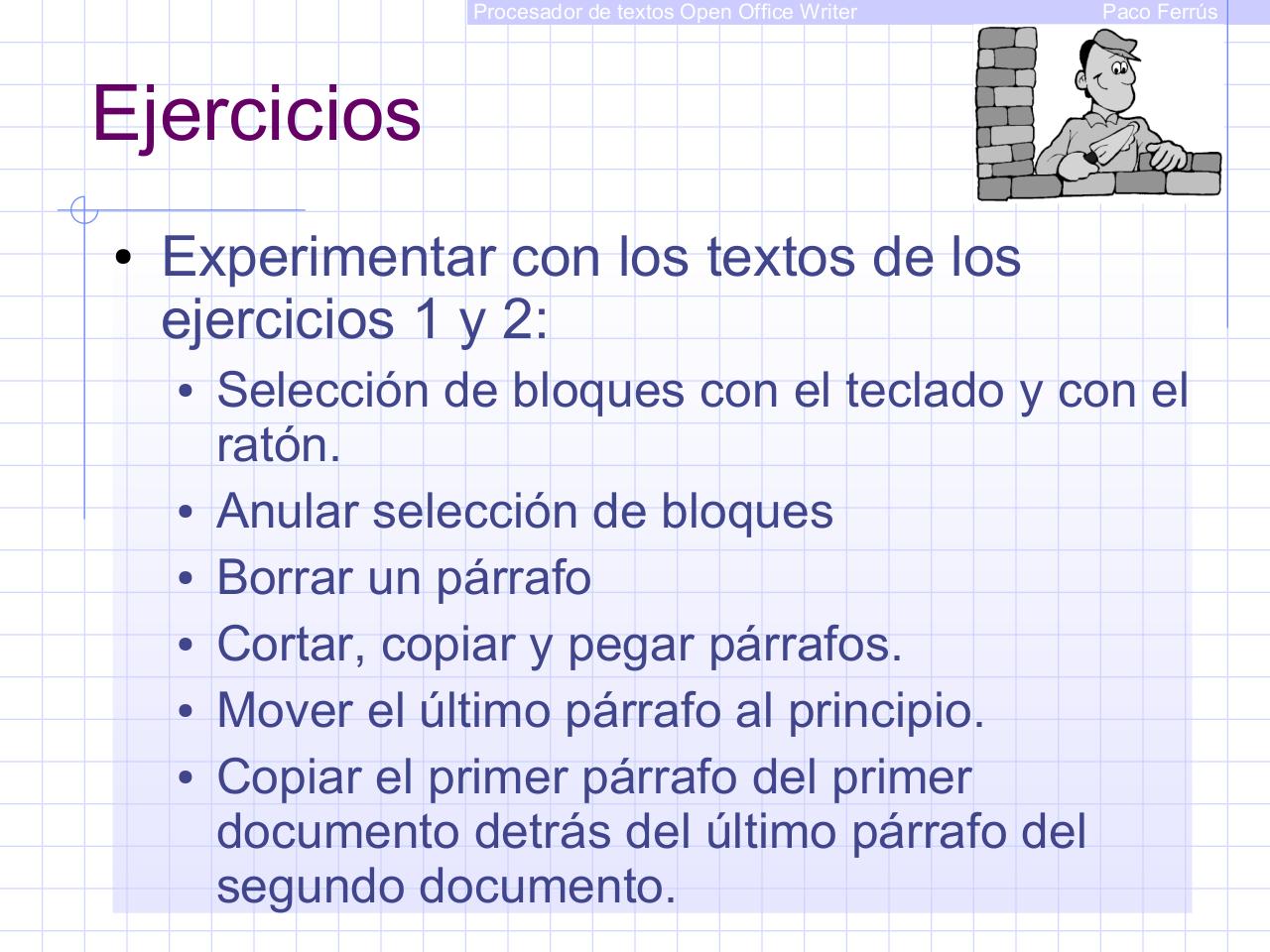 Procesador de textos Open Office Writer Paco Ferrús

Ejercicios

• Experimentar con los textos de los ejercicios 1 y 2:
  • Selección de bloques con el teclado y con el ratón.
  • Anular selección de bloques
  • Borrar un párrafo
  • Cortar, copiar y pegar párrafos.
  • Mover el último párrafo al principio.
  • Copiar el primer párrafo del primer documento detrás del último párrafo del segundo documento.